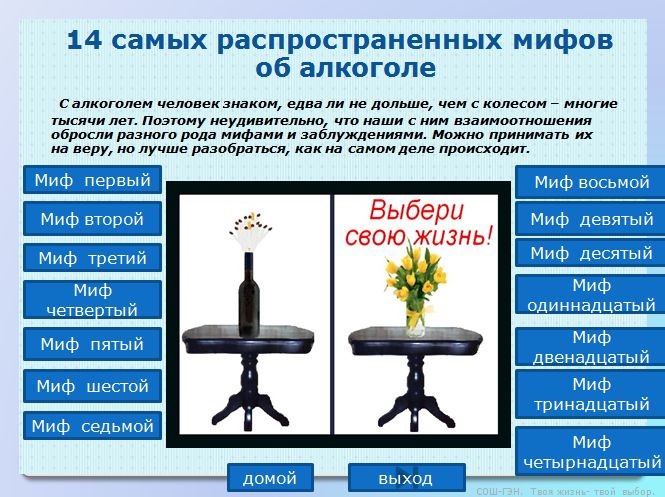 14 самых распространенных мифов об алкоголе

С алкоголем человек знаком, едва ли не дольше, чем с колесом – многие тысячи лет. Поэтому неудивительно, что наши с ним взаимоотношения обросли разного рода мифами и заблуждениями. Можно принимать их на веру, но лучше разобраться, как на самом деле происходит.

Миф первый

Миф второй

Миф третий

Миф четвертый

Миф пятый

Миф шестой

Миф седьмой

Выбери свою жизнь!

Миф восьмой

Миф девятый

Миф десятый

Миф одиннадцатый

Миф двенадцатый

Миф тринадцатый

Миф четырнадцатый

домой

выход

СОШ-ГЭН. Твоя жизнь- твой выбор.